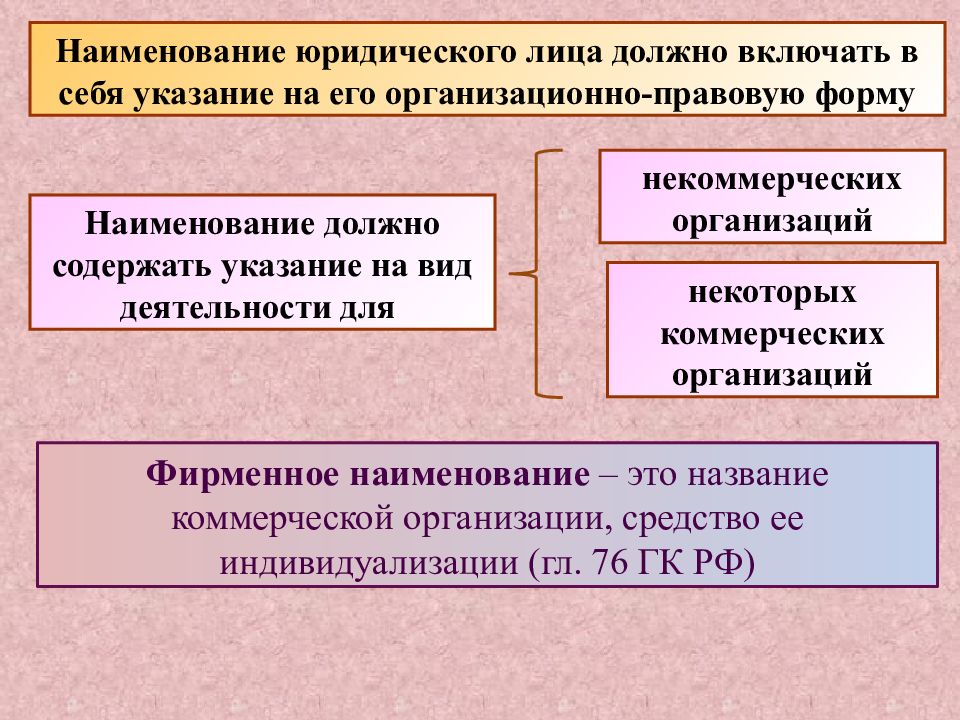 Наименование юридического лица должно включать в себя указание на его организационно-правовую форму

Наименование должно содержать указание на вид деятельности для

некоммерческих организаций

некоторых коммерческих организаций

Фирменное наименование – это название коммерческой организации, средство ее индивидуализации (гл. 76 ГК РФ)